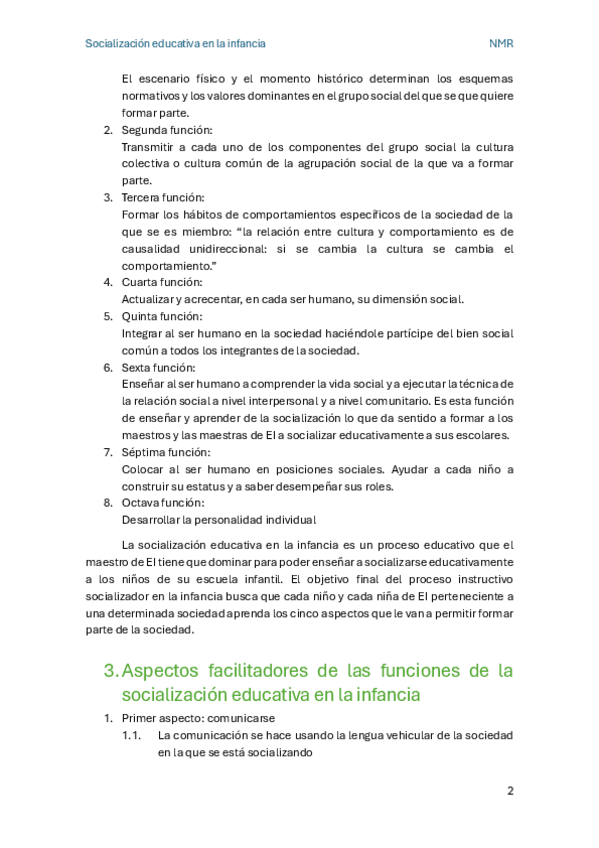 Socialización educativa en la infancia NMR

El escenario físico y el momento histórico determinan los esquemas normativos y los valores dominantes en el grupo social del que se que quiere formar parte.

2. Segunda función:
Transmitir a cada uno de los componentes del grupo social la cultura colectiva o cultura común de la agrupación social de la que va a formar parte.
3. Tercera función:
Formar los hábitos de comportamientos específicos de la sociedad de la que se es miembro: “la relación entre cultura y comportamiento es de causalidad unidireccional: si se cambia la cultura se cambia el comportamiento.”
4. Cuarta función:
Actualizar y acrecentar, en cada ser humano, su dimensión social.
5. Quinta función:
Integrar al ser humano en la sociedad haciéndole partícipe del bien social común a todos los integrantes de la sociedad.
6. Sexta función:
Enseñar al ser humano a comprender la vida social y a ejecutar la técnica de la relación social a nivel interpersonal y a nivel comunitario. Es esta función de enseñar y aprender de la socialización lo que da sentido a formar a los maestros y las maestras de EI a socializar educativamente a sus escolares.
7. Séptima función:
Colocar al ser humano en posiciones sociales. Ayudar a cada niño a construir su estatus y a saber desempeñar sus roles.
8. Octava función:
Desarrollar la personalidad individual

La socialización educativa en la infancia es un proceso educativo que el maestro de EI tiene que dominar para poder enseñar a socializarse educativamente a los niños de su escuela infantil. El objetivo final del proceso instructivo socializador en la infancia busca que cada niño y cada niña de EI perteneciente a una determinada sociedad aprenda los cinco aspectos que le van a permitir formar parte de la sociedad.

3. Aspectos facilitadores de las funciones de la socialización educativa en la infancia

1. Primer aspecto: comunicarse
1.1. La comunicación se hace usando la lengua vehicular de la sociedad en la que se está socializando

2